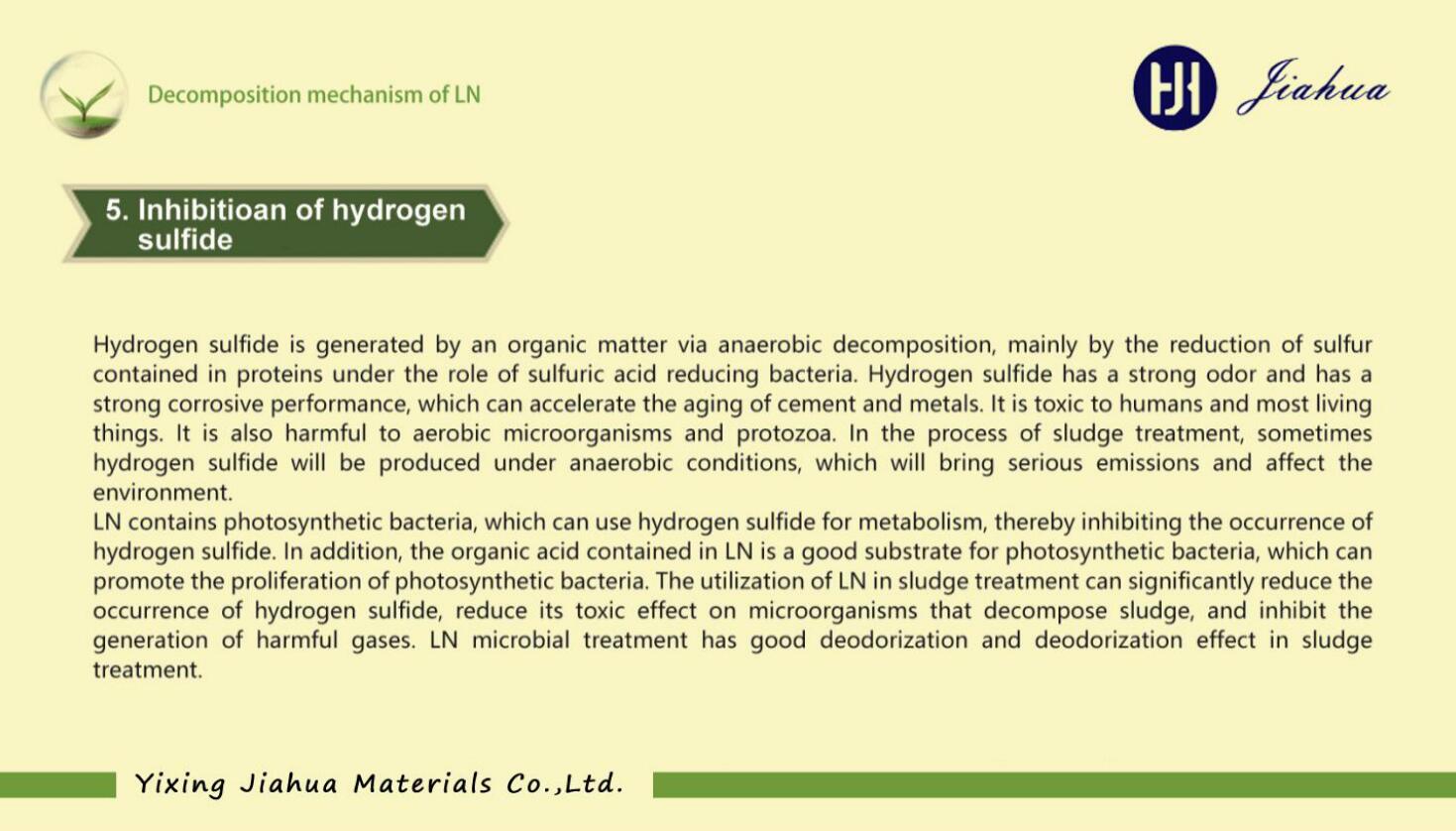 Decomposition mechanism of LN

HJ Jiahua

5. Inhibitioan of hydrogen sulfide

Hydrogen sulfide is generated by an organic matter via anaerobic decomposition, mainly by the reduction of sulfur contained in proteins under the role of sulfuric acid reducing bacteria. Hydrogen sulfide has a strong odor and has a strong corrosive performance, which can accelerate the aging of cement and metals. It is toxic to humans and most living things. It is also harmful to aerobic microorganisms and protozoa. In the process of sludge treatment, sometimes hydrogen sulfide will be produced under anaerobic conditions, which will bring serious emissions and affect the environment.
LN contains photosynthetic bacteria, which can use hydrogen sulfide for metabolism, thereby inhibiting the occurrence of hydrogen sulfide. In addition, the organic acid contained in LN is a good substrate for photosynthetic bacteria, which can promote the proliferation of photosynthetic bacteria. The utilization of LN in sludge treatment can significantly reduce the occurrence of hydrogen sulfide, reduce its toxic effect on microorganisms that decompose sludge, and inhibit the generation of harmful gases. LN microbial treatment has good deodorization and deodorization effect in sludge treatment.

Yixing Jiahua Materials Co.,Ltd.